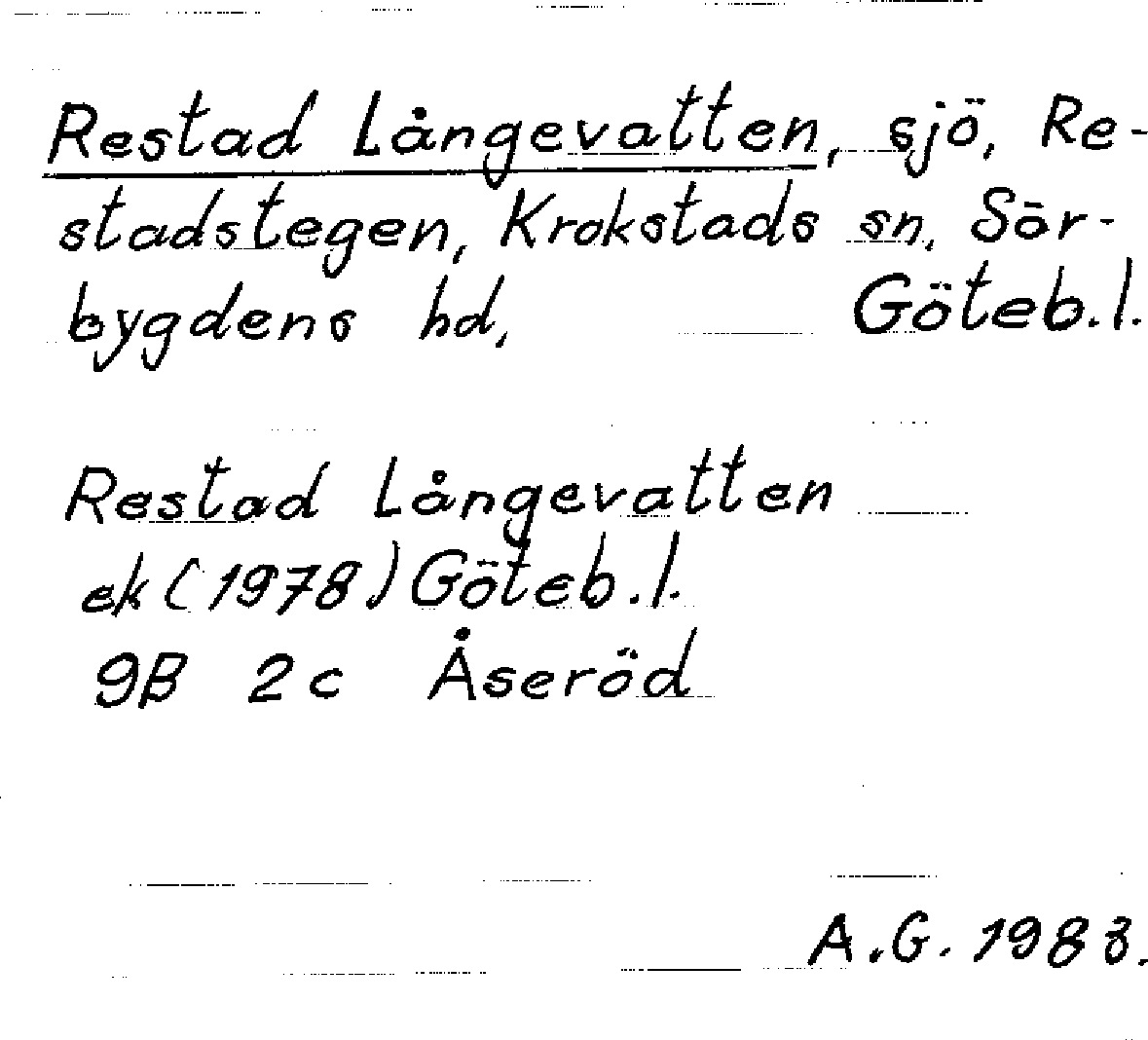 Restad Långevatten, sjö, Restadstegen, Krokstads sn, Sörbygdens hd, Göteb.l.

Restad Långevatten
ek (1978) Göteb.l.
9B 2c Åseröd

A.G. 1983.